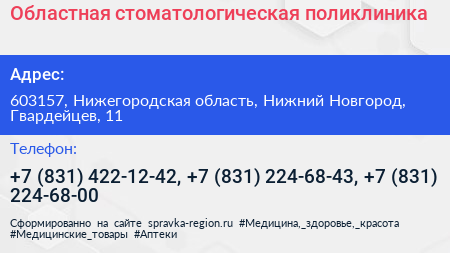 Областная стоматологическая поликлиника

Адрес:

603157, Нижегородская область, Нижний Новгород, Гвардейцев, 11

Телефон:

+7 (831) 422-12-42, +7 (831) 224-68-43, +7 (831) 224-68-00

Сформированно на сайте spravka-region.ru #Медицина,_здоровье,_красота #Медицинские_товары #Аптеки